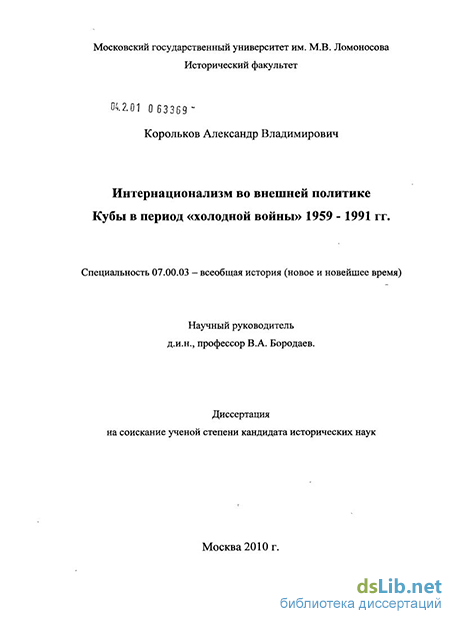 Московский государственный университет им. М.В. Ломоносова
Исторический факультет

04.2.01 0 63369 -

Корольков Александр Владимирович

Интернационализм во внешней политике
Кубы в период «холодной войны» 1959 - 1991 гг.

Специальность 07.00.03 – всеобщая история (новое и новейшее время)

Научный руководитель
д.и.н., профессор В.А. Бородаев.

Диссертация
на соискание ученой степени кандидата исторических наук

Москва 2010 г.

dsLib.net
библиотека диссертаций